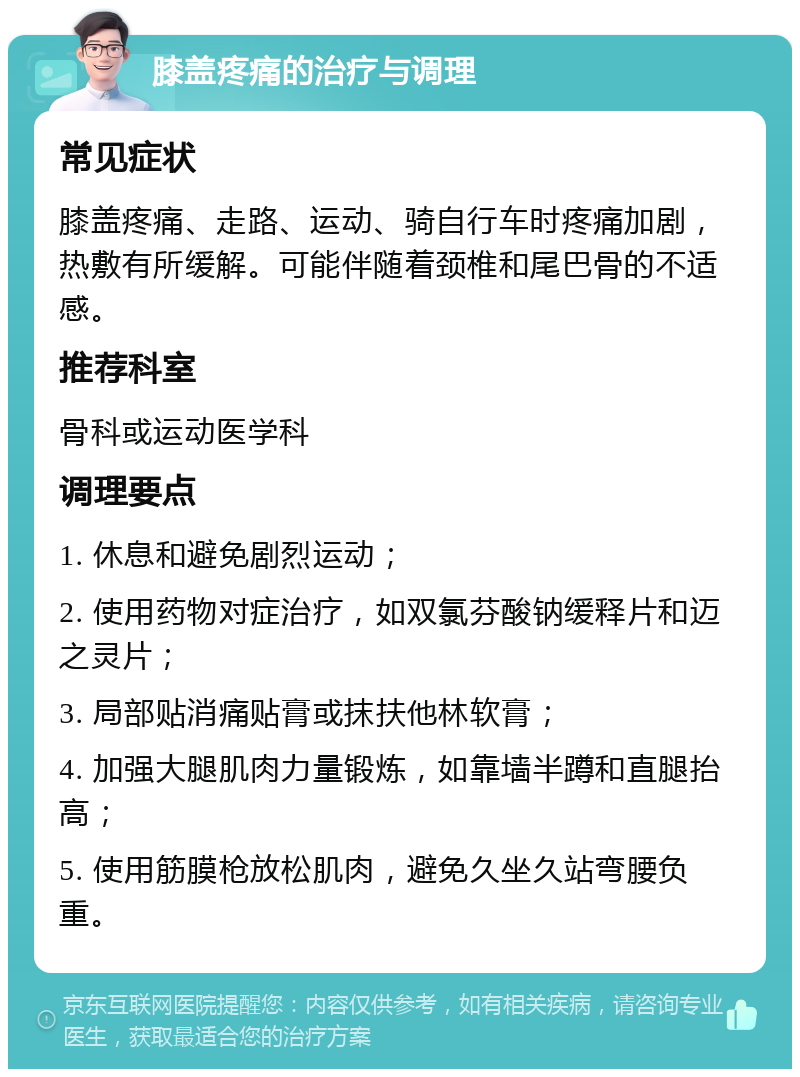 膝盖疼痛的治疗与调理

常见症状

膝盖疼痛、走路、运动、骑自行车时疼痛加剧，热敷有所缓解。可能伴随着颈椎和尾巴骨的不适感。

推荐科室

骨科或运动医学科

调理要点

1. 休息和避免剧烈运动；

2. 使用药物对症治疗，如双氯芬酸钠缓释片和迈之灵片；

3. 局部贴消痛贴膏或抹扶他林软膏；

4. 加强大腿肌肉力量锻炼，如靠墙半蹲和直腿抬高；

5. 使用筋膜枪放松肌肉，避免久坐久站弯腰负重。

京东互联网医院提醒您：内容仅供参考，如有相关疾病，请咨询专业医生，获取最适合您的治疗方案